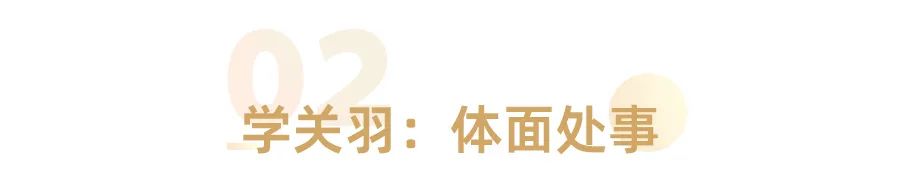 02
学关羽：体面处事